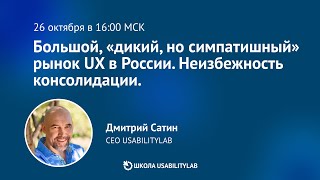 26 октября в 16:00 МСК

Большой, «дикий, но симпатишный» рынок UX в России. Неизбежность консолидации.

Дмитрий Сатин
CEO USABILITYLAB

ШКОЛА USABILITYLAB